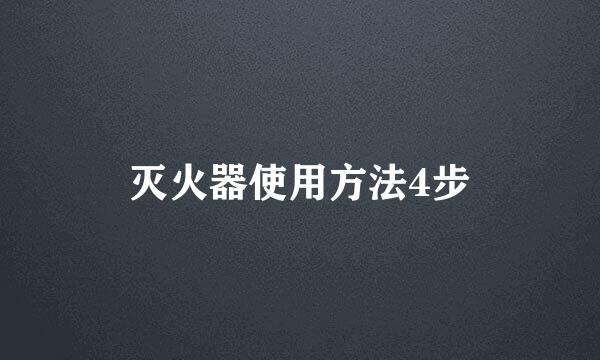 灭火器使用方法4步